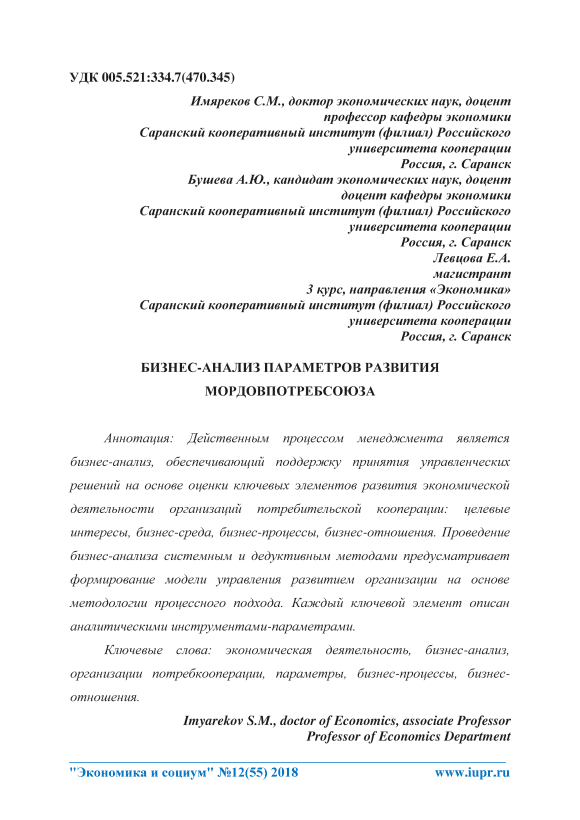 УДК 005.521:334.7(470.345)

Имяреков С.М., доктор экономических наук, доцент
профессор кафедры экономики
Саранский кооперативный институт (филиал) Российского
университета кооперации
Россия, г. Саранск
Бушева А.Ю., кандидат экономических наук, доцент
доцент кафедры экономики
Саранский кооперативный институт (филиал) Российского
университета кооперации
Россия, г. Саранск
Левцова Е.А.
магистрант
3 курс, направления «Экономика»
Саранский кооперативный институт (филиал) Российского
университета кооперации
Россия, г. Саранск

БИЗНЕС-АНАЛИЗ ПАРАМЕТРОВ РАЗВИТИЯ
МОРДОВПОТРЕБСОЮЗА

Аннотация: Действенным процессом менеджмента является бизнес-анализ, обеспечивающий поддержку принятия управленческих решений на основе оценки ключевых элементов развития экономической деятельности организаций потребительской кооперации: целевые интересы, бизнес-среда, бизнес-процессы, бизнес-отношения. Проведение бизнес-анализа системным и дедуктивным методами предусматривает формирование модели управления развитием организации на основе методологии процессного подхода. Каждый ключевой элемент описан аналитическими инструментами-параметрами.

Ключевые слова: экономическая деятельность, бизнес-анализ, организации потребкооперации, параметры, бизнес-процессы, бизнес-отношения.

Imyarekov S.M., doctor of Economics, associate Professor
Professor of Economics Department

"Экономика и социум" №12(55) 2018 www.iupr.ru